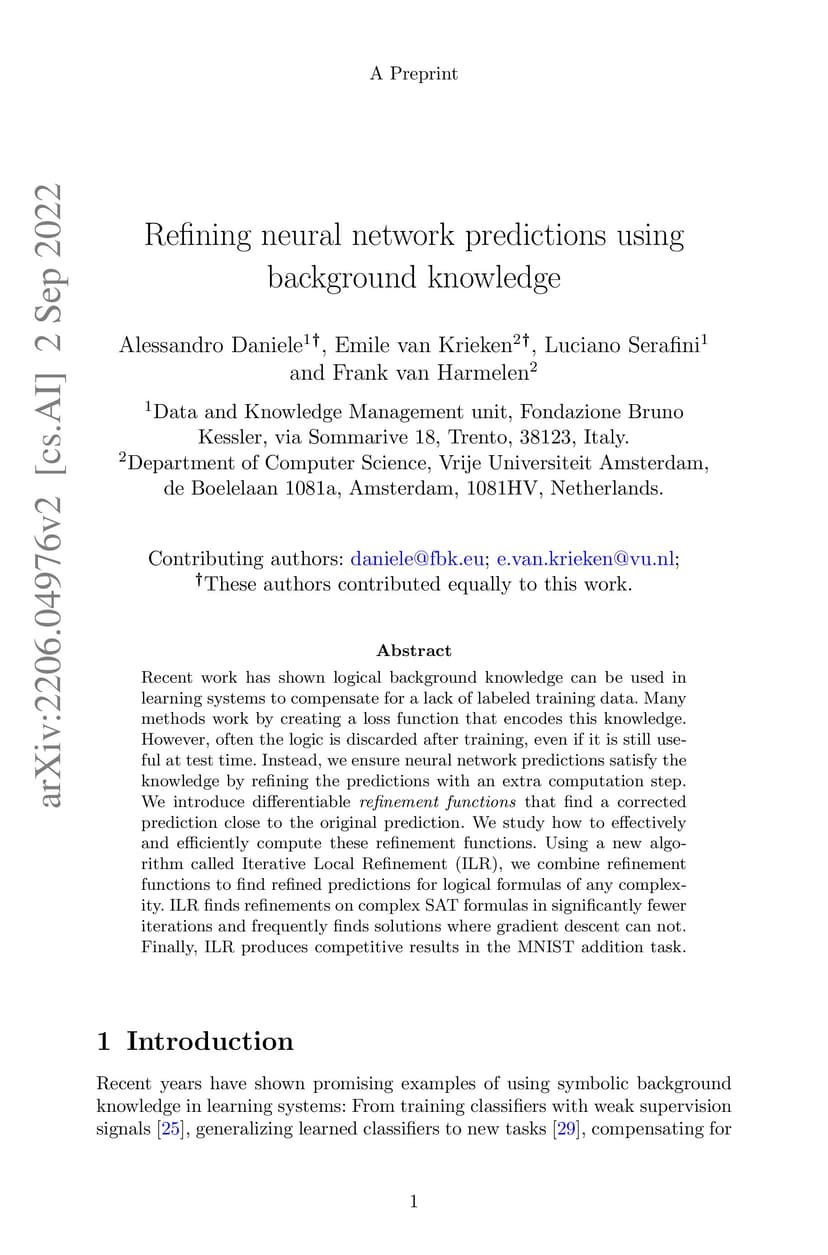 A Preprint

arXiv:2206.04976v2 [cs.AI] 2 Sep 2022

Refining neural network predictions using background knowledge

Alessandro Daniele$^{1\dagger}$, Emile van Krieken$^{2\dagger}$, Luciano Serafini$^{1}$ and Frank van Harmelen$^{2}$

$^{1}$Data and Knowledge Management unit, Fondazione Bruno Kessler, via Sommarive 18, Trento, 38123, Italy.
$^{2}$Department of Computer Science, Vrije Universiteit Amsterdam, de Boelelaan 1081a, Amsterdam, 1081HV, Netherlands.

Contributing authors: daniele@fbk.eu; e.van.krieken@vu.nl;
$^{\dagger}$These authors contributed equally to this work.

Abstract

Recent work has shown logical background knowledge can be used in learning systems to compensate for a lack of labeled training data. Many methods work by creating a loss function that encodes this knowledge. However, often the logic is discarded after training, even if it is still useful at test time. Instead, we ensure neural network predictions satisfy the knowledge by refining the predictions with an extra computation step. We introduce differentiable refinement functions that find a corrected prediction close to the original prediction. We study how to effectively and efficiently compute these refinement functions. Using a new algorithm called Iterative Local Refinement (ILR), we combine refinement functions to find refined predictions for logical formulas of any complexity. ILR finds refinements on complex SAT formulas in significantly fewer iterations and frequently finds solutions where gradient descent can not. Finally, ILR produces competitive results in the MNIST addition task.

1 Introduction

Recent years have shown promising examples of using symbolic background knowledge in learning systems: From training classifiers with weak supervision signals [25], generalizing learned classifiers to new tasks [29], compensating for

1